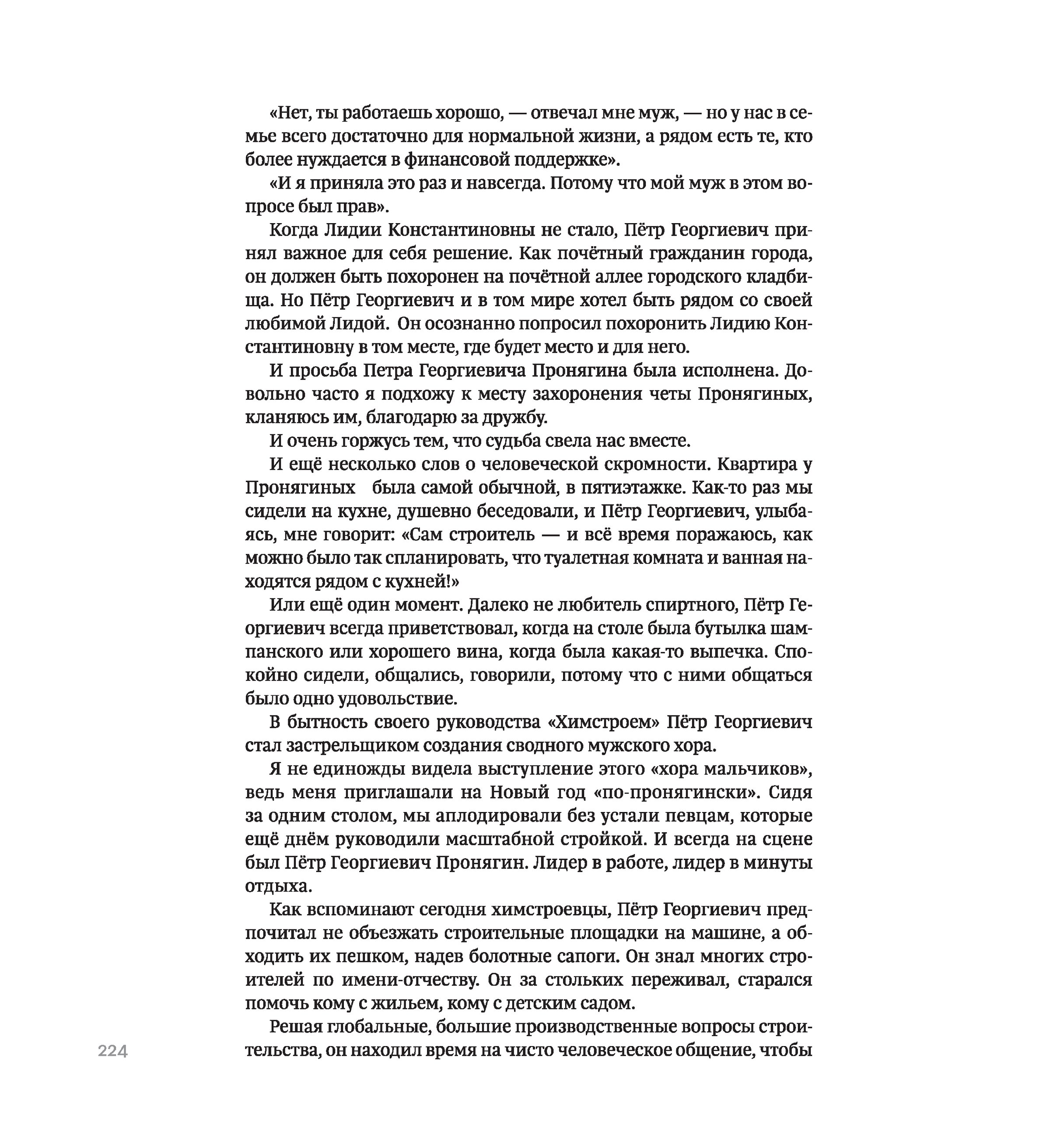 «Нет, ты работаешь хорошо, — отвечал мне муж, — но у нас в семье всего достаточно для нормальной жизни, а рядом есть те, кто более нуждается в финансовой поддержке».

«И я приняла это раз и навсегда. Потому что мой муж в этом вопросе был прав».

Когда Лидии Константиновны не стало, Пётр Георгиевич принял важное для себя решение. Как почётный гражданин города, он должен быть похоронен на почётной аллее городского кладбища. Но Пётр Георгиевич и в том мире хотел быть рядом со своей любимой Лидой. Он осознанно попросил похоронить Лидию Константиновну в том месте, где будет место и для него.

И просьба Петра Георгиевича Пронягина была исполнена. Довольно часто я подхожу к месту захоронения четы Пронягиных, кланяюсь им, благодарю за дружбу.

И очень горжусь тем, что судьба свела нас вместе.

И ещё несколько слов о человеческой скромности. Квартира у Пронягиных была самой обычной, в пятиэтажке. Как-то раз мы сидели на кухне, душевно беседовали, и Пётр Георгиевич, улыбаясь, мне говорит: «Сам строитель — и всё время поражаюсь, как можно было так спланировать, что туалетная комната и ванная находятся рядом с кухней!»

Или ещё один момент. Далеко не любитель спиртного, Пётр Георгиевич всегда приветствовал, когда на столе была бутылка шампанского или хорошего вина, когда была какая-то выпечка. Спокойно сидели, общались, говорили, потому что с ними общаться было одно удовольствие.

В бытность своего руководства «Химстроем» Пётр Георгиевич стал застрельщиком создания сводного мужского хора.

Я не единожды видела выступление этого «хора мальчиков», ведь меня приглашали на Новый год «по-пронягински». Сидя за одним столом, мы аплодировали без устали певцам, которые ещё днём руководили масштабной стройкой. И всегда на сцене был Пётр Георгиевич Пронягин. Лидер в работе, лидер в минуты отдыха.

Как вспоминают сегодня химстроевцы, Пётр Георгиевич предпочитал не объезжать строительные площадки на машине, а обходить их пешком, надев болотные сапоги. Он знал многих строителей по имени-отчеству. Он за стольких переживал, старался помочь кому с жильем, кому с детским садом.

Решая глобальные, большие производственные вопросы строительства, он находил время на чисто человеческое общение, чтобы

224